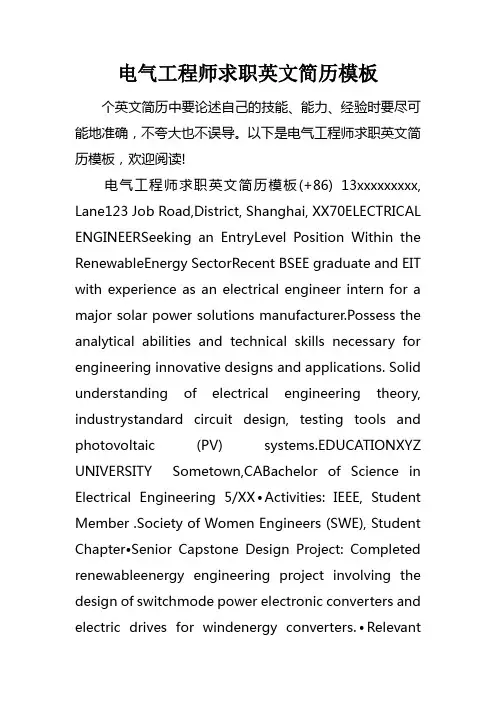 电气工程师求职英文简历模板

个英文简历中要论述自己的技能、能力、经验时要尽可能地准确，不夸大也不误导。以下是电气工程师求职英文简历模板，欢迎阅读!

电气工程师求职英文简历模板(+86) 13xxxxxxxxx, Lane123 Job Road,District, Shanghai, XX70ELECTRICAL ENGINEERSeeking an EntryLevel Position Within the RenewableEnergy SectorRecent BSEE graduate and EIT with experience as an electrical engineer intern for a major solar power solutions manufacturer.Possess the analytical abilities and technical skills necessary for engineering innovative designs and applications. Solid understanding of electrical engineering theory, industrystandard circuit design, testing tools and photovoltaic (PV) systems.EDUCATIONXYZ UNIVERSITY Sometown,CABachelor of Science in Electrical Engineering 5/XX•Activities: IEEE, Student Member .Society of Women Engineers (SWE), Student Chapter•Senior Capstone Design Project: Completed renewableenergy engineering project involving the design of switchmode power electronic converters and electric drives for windenergy converters.•Relevant